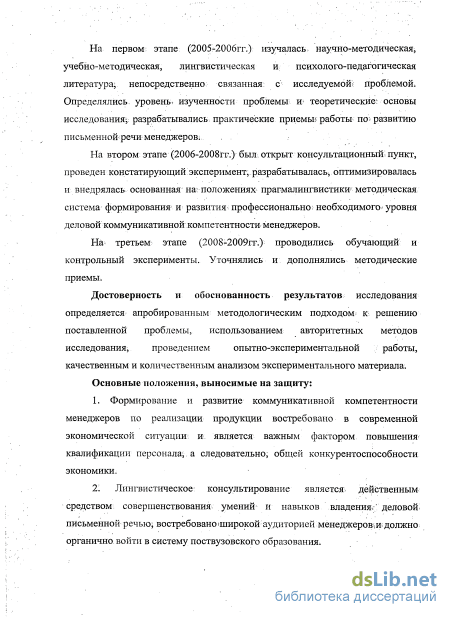 На первом этапе (2005-2006гг.) изучалась научно-методическая, учебно-методическая, лингвистическая и психолого-педагогическая литература, непосредственно связанная с исследуемой проблемой. Определялись уровень изученности проблемы и теоретические основы исследования, разрабатывались практические приемы работы по развитию письменной речи менеджеров.

На втором этапе (2006-2008гг.) был открыт консультационный пункт, проведен констатирующий эксперимент, разрабатывалась, оптимизировалась и внедрялась основанная на положениях прагмалингвистики методическая система формирования и развития профессионально необходимого уровня деловой коммуникативной компетентности менеджеров.

На третьем этапе (2008-2009гг.) проводились обучающий и контрольный эксперименты. Уточнялись и дополнялись методические приемы.

Достоверность и обоснованность результатов исследования определяется апробированным методологическим подходом к решению поставленной проблемы, использованием авторитетных методов исследования, проведением опытно-экспериментальной работы, качественным и количественным анализом экспериментального материала.

Основные положения, выносимые на защиту:

1. Формирование и развитие коммуникативной компетентности менеджеров по реализации продукции востребовано в современной экономической ситуации и является важным фактором повышения квалификации персонала, а следовательно, общей конкурентоспособности экономики.

2. Лингвистическое консультирование является действенным средством совершенствования умений и навыков владения деловой письменной речью, востребовано широкой аудиторией менеджеров и должно органично войти в систему поствузовского образования.

dsLib.net
библиотека диссертаций